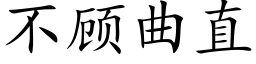 不顾曲直